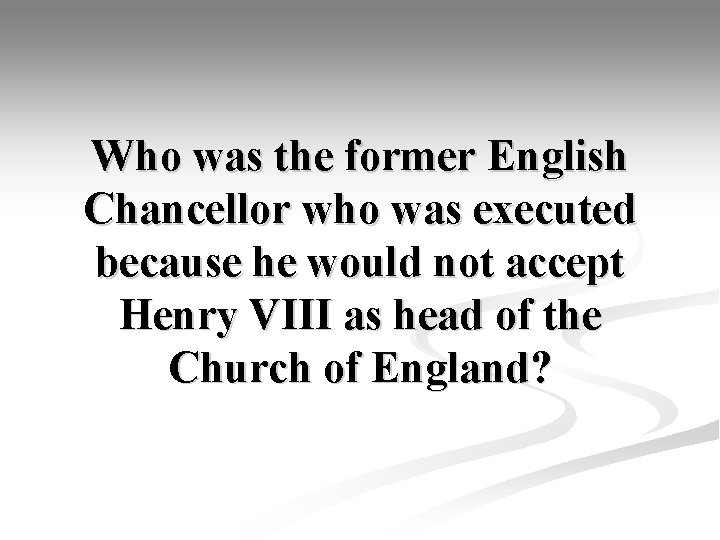 Who was the former English Chancellor who was executed because he would not accept Henry VIII as head of the Church of England?